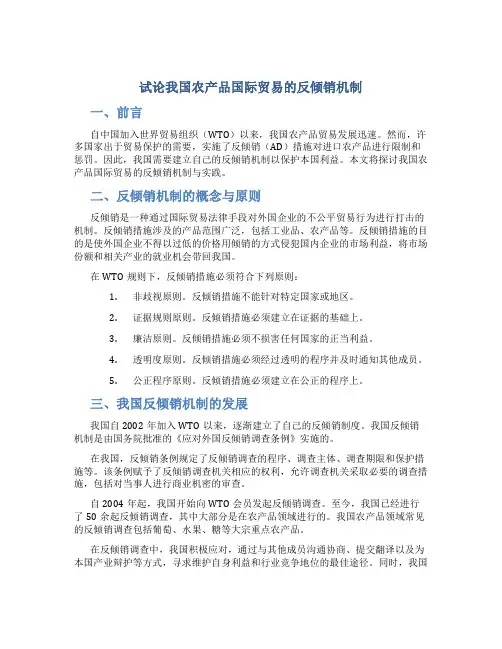 试论我国农产品国际贸易的反倾销机制

一、前言

自中国加入世界贸易组织（WTO）以来，我国农产品贸易发展迅速。然而，许多国家出于贸易保护的需要，实施了反倾销（AD）措施对进口农产品进行限制和惩罚。因此，我国需要建立自己的反倾销机制以保护本国利益。本文将探讨我国农产品国际贸易的反倾销机制与实践。

二、反倾销机制的概念与原则

反倾销是一种通过国际贸易法律手段对外国企业的不公平贸易行为进行打击的机制。反倾销措施涉及的产品范围广泛，包括工业品、农产品等。反倾销措施的目的是使外国企业不得以过低的价格用倾销的方式侵犯国内企业的市场利益，将市场份额和相关产业的就业机会带回我国。

在 WTO 规则下，反倾销措施必须符合下列原则：

1. 非歧视原则。反倾销措施不能针对特定国家或地区。

2. 证据规则原则。反倾销措施必须建立在证据的基础上。

3. 廉洁原则。反倾销措施必须不损害任何国家的正当利益。

4. 透明度原则。反倾销措施必须经过透明的程序并及时通知其他成员。

5. 公正程序原则。反倾销措施必须建立在公正的程序上。

三、我国反倾销机制的发展

我国自 2002 年加入 WTO 以来，逐渐建立了自己的反倾销制度。我国反倾销机制是由国务院批准的《应对外国反倾销调查条例》实施的。

在我国，反倾销条例规定了反倾销调查的程序、调查主体、调查期限和保护措施等。该条例赋予了反倾销调查机关相应的权利，允许调查机关采取必要的调查措施，包括对当事人进行商业机密的审查。

自 2004 年起，我国开始向 WTO 会员发起反倾销调查。至今，我国已经进行了 50 余起反倾销调查，其中大部分是在农产品领域进行的。我国农产品领域常见的反倾销调查包括葡萄、水果、糖等大宗重点农产品。

在反倾销调查中，我国积极应对，通过与其他成员沟通协商、提交翻译以及为本国产业辩护等方式，寻求维护自身利益和行业竞争地位的最佳途径。同时，我国